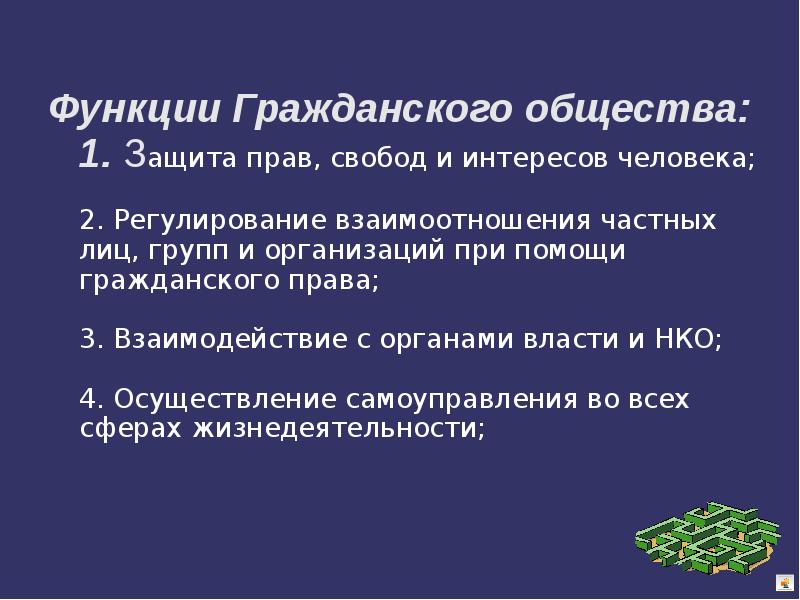 Функции Гражданского общества:
1. Защита прав, свобод и интересов человека;

2. Регулирование взаимоотношения частных лиц, групп и организаций при помощи гражданского права;

3. Взаимодействие с органами власти и НКО;

4. Осуществление самоуправления во всех сферах жизнедеятельности;